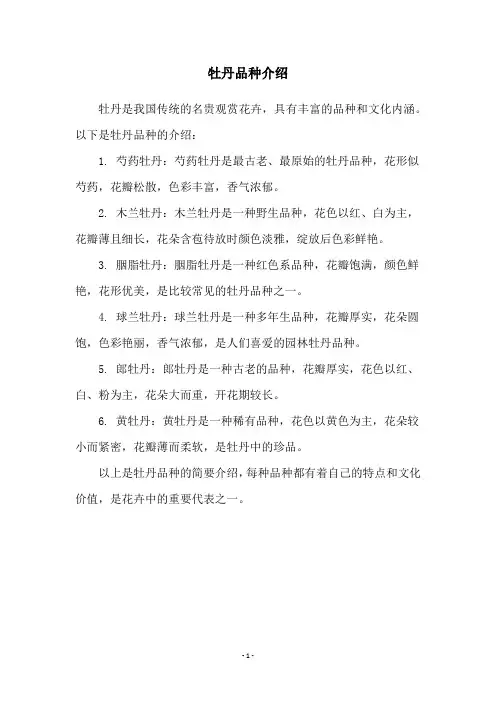 牡丹品种介绍

牡丹是我国传统的名贵观赏花卉，具有丰富的品种和文化内涵。以下是牡丹品种的介绍：

1. 芍药牡丹：芍药牡丹是最古老、最原始的牡丹品种，花形似芍药，花瓣松散，色彩丰富，香气浓郁。

2. 木兰牡丹：木兰牡丹是一种野生品种，花色以红、白为主，花瓣薄且细长，花朵含苞待放时颜色淡雅，绽放后色彩鲜艳。

3. 胭脂牡丹：胭脂牡丹是一种红色系品种，花瓣饱满，颜色鲜艳，花形优美，是比较常见的牡丹品种之一。

4. 球兰牡丹：球兰牡丹是一种多年生品种，花瓣厚实，花朵圆饱，色彩艳丽，香气浓郁，是人们喜爱的园林牡丹品种。

5. 郎牡丹：郎牡丹是一种古老的品种，花瓣厚实，花色以红、白、粉为主，花朵大而重，开花期较长。

6. 黄牡丹：黄牡丹是一种稀有品种，花色以黄色为主，花朵较小而紧密，花瓣薄而柔软，是牡丹中的珍品。

以上是牡丹品种的简要介绍，每种品种都有着自己的特点和文化价值，是花卉中的重要代表之一。

- 1 -